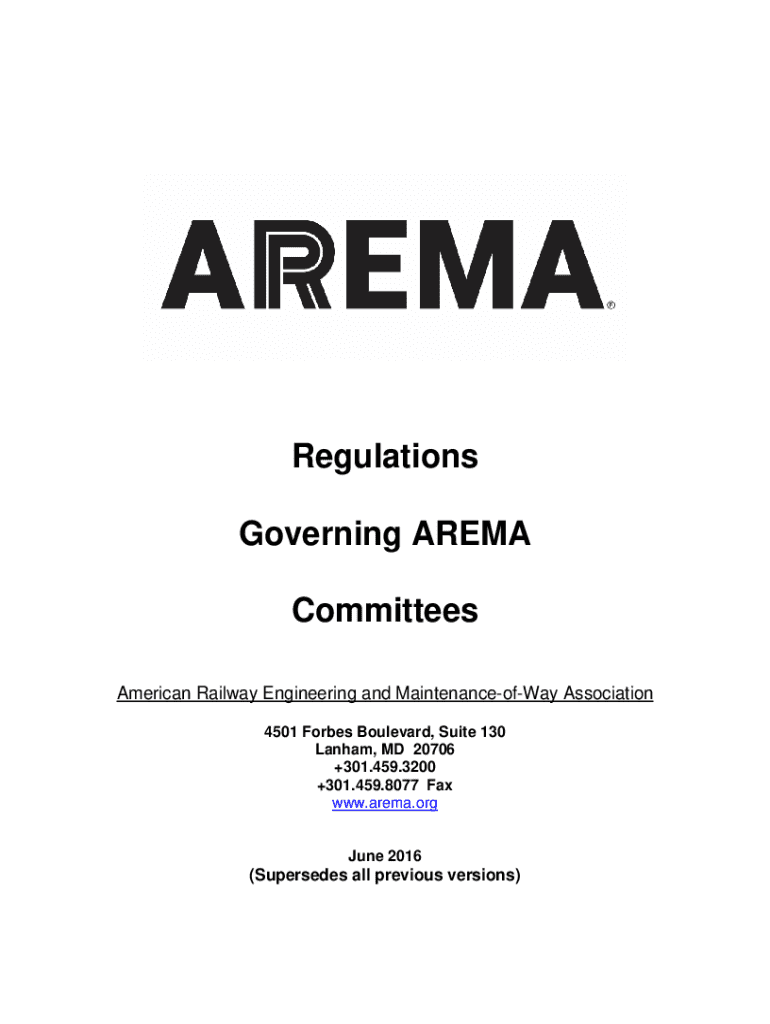 AREMA®

Regulations

Governing AREMA

Committees

American Railway Engineering and Maintenance-of-Way Association

4501 Forbes Boulevard, Suite 130
Lanham, MD 20706
+301.459.3200
+301.459.8077 Fax
www.arema.org

June 2016
(Supersedes all previous versions)